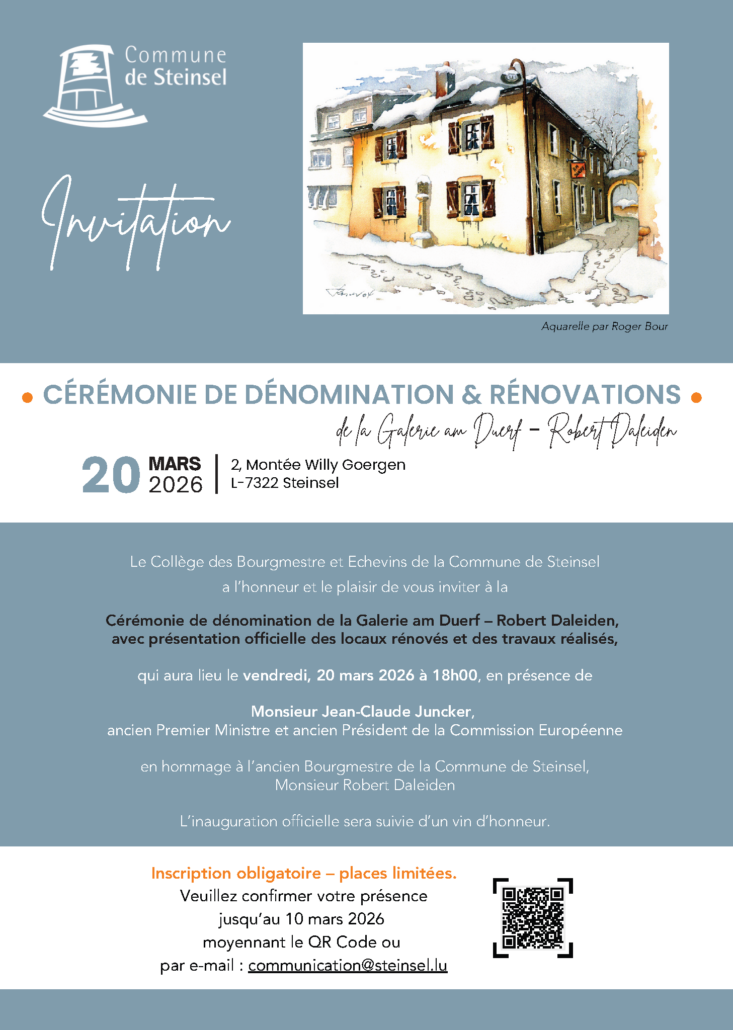 Commune de Steinsel

Invitation

Aquarelle par Roger Bour

• CÉRÉMONIE DE DÉNOMINATION & RÉNOVATIONS •

de la Galerie am Duerf – Robert Daleiden

20 MARS 2026 | 2, Montée Willy Goergen L-7322 Steinsel

Le Collège des Bourgmestre et Echevins de la Commune de Steinsel a l'honneur et le plaisir de vous inviter à la

Cérémonie de dénomination de la Galerie am Duerf – Robert Daleiden, avec présentation officielle des locaux rénovés et des travaux réalisés,

qui aura lieu le vendredi, 20 mars 2026 à 18h00, en présence de

Monsieur Jean-Claude Juncker, ancien Premier Ministre et ancien Président de la Commission Européenne

en hommage à l'ancien Bourgmestre de la Commune de Steinsel, Monsieur Robert Daleiden

L'inauguration officielle sera suivie d'un vin d'honneur.

Inscription obligatoire – places limitées.
Veuillez confirmer votre présence jusqu'au 10 mars 2026 moyennant le QR Code ou par e-mail : communication@steinsel.lu